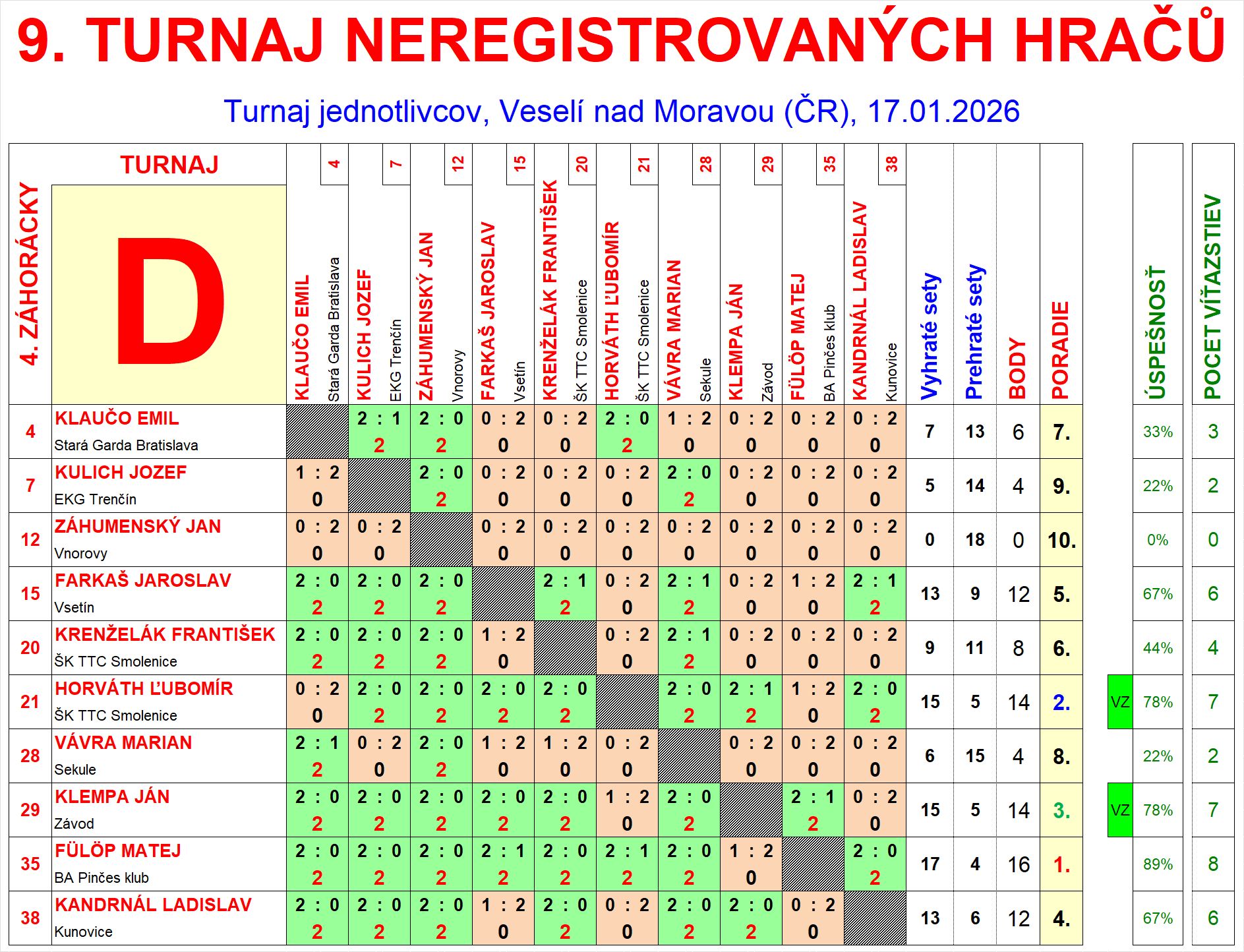 9. TURNAJ NEREGISTROVANÝCH HRAČŮ

Turnaj jednotlivcov, Veselí nad Moravou (ČR), 17.01.2026

| 4. ZÁHORÁCKY | TURNAJ D | 4 KLAUČO EMIL Stará Garda Bratislava | 7 KULICH JOZEF EKG Trenčín | 12 ZÁHUMENSKÝ JAN Vnorovy | 15 FARKAŠ JAROSLAV Vsetín | 20 KRENŽELÁK FRANTIŠEK ŠK TTC Smolenice | 21 HORVÁTH ĽUBOMÍR ŠK TTC Smolenice | 28 VÁVRA MARIAN Sekule | 29 KLEMPA JÁN Závod | 35 FÜLÖP MATEJ BA Pinčes klub | 38 KANDRNÁL LADISLAV Kunovice | Vyhraté sety | Prehraté sety | BODY | PORADIE | | ÚSPEŠNOSŤ | POCET VÍŤAZSTIEV |
|---|---|---|---|---|---|---|---|---|---|---|---|---|---|---|---|---|---|---|
| 4 | KLAUČO EMIL Stará Garda Bratislava | | 2 : 1 2 | 2 : 0 2 | 0 : 2 0 | 0 : 2 0 | 2 : 0 2 | 1 : 2 0 | 0 : 2 0 | 0 : 2 0 | 0 : 2 0 | 7 | 13 | 6 | 7. | | 33% | 3 |
| 7 | KULICH JOZEF EKG Trenčín | 1 : 2 0 | | 2 : 0 2 | 0 : 2 0 | 0 : 2 0 | 0 : 2 0 | 2 : 0 2 | 0 : 2 0 | 0 : 2 0 | 0 : 2 0 | 5 | 14 | 4 | 9. | | 22% | 2 |
| 12 | ZÁHUMENSKÝ JAN Vnorovy | 0 : 2 0 | 0 : 2 0 | | 0 : 2 0 | 0 : 2 0 | 0 : 2 0 | 0 : 2 0 | 0 : 2 0 | 0 : 2 0 | 0 : 2 0 | 0 | 18 | 0 | 10. | | 0% | 0 |
| 15 | FARKAŠ JAROSLAV Vsetín | 2 : 0 2 | 2 : 0 2 | 2 : 0 2 | | 2 : 1 2 | 0 : 2 0 | 2 : 1 2 | 0 : 2 0 | 1 : 2 0 | 2 : 1 2 | 13 | 9 | 12 | 5. | | 67% | 6 |
| 20 | KRENŽELÁK FRANTIŠEK ŠK TTC Smolenice | 2 : 0 2 | 2 : 0 2 | 2 : 0 2 | 1 : 2 0 | | 0 : 2 0 | 2 : 1 2 | 0 : 2 0 | 0 : 2 0 | 0 : 2 0 | 9 | 11 | 8 | 6. | | 44% | 4 |
| 21 | HORVÁTH ĽUBOMÍR ŠK TTC Smolenice | 0 : 2 0 | 2 : 0 2 | 2 : 0 2 | 2 : 0 2 | 2 : 0 2 | | 2 : 0 2 | 2 : 1 2 | 1 : 2 0 | 2 : 0 2 | 15 | 5 | 14 | 2. | VZ | 78% | 7 |
| 28 | VÁVRA MARIAN Sekule | 2 : 1 2 | 0 : 2 0 | 2 : 0 2 | 1 : 2 0 | 1 : 2 0 | 0 : 2 0 | | 0 : 2 0 | 0 : 2 0 | 0 : 2 0 | 6 | 15 | 4 | 8. | | 22% | 2 |
| 29 | KLEMPA JÁN Závod | 2 : 0 2 | 2 : 0 2 | 2 : 0 2 | 2 : 0 2 | 2 : 0 2 | 1 : 2 0 | 2 : 0 2 | | 2 : 1 2 | 0 : 2 0 | 15 | 5 | 14 | 3. | VZ | 78% | 7 |
| 35 | FÜLÖP MATEJ BA Pinčes klub | 2 : 0 2 | 2 : 0 2 | 2 : 0 2 | 2 : 1 2 | 2 : 0 2 | 2 : 1 2 | 2 : 0 2 | 1 : 2 0 | | 2 : 0 2 | 17 | 4 | 16 | 1. | | 89% | 8 |
| 38 | KANDRNÁL LADISLAV Kunovice | 2 : 0 2 | 2 : 0 2 | 2 : 0 2 | 1 : 2 0 | 2 : 0 2 | 0 : 2 0 | 2 : 0 2 | 2 : 0 2 | 0 : 2 0 | | 13 | 6 | 12 | 4. | | 67% | 6 |